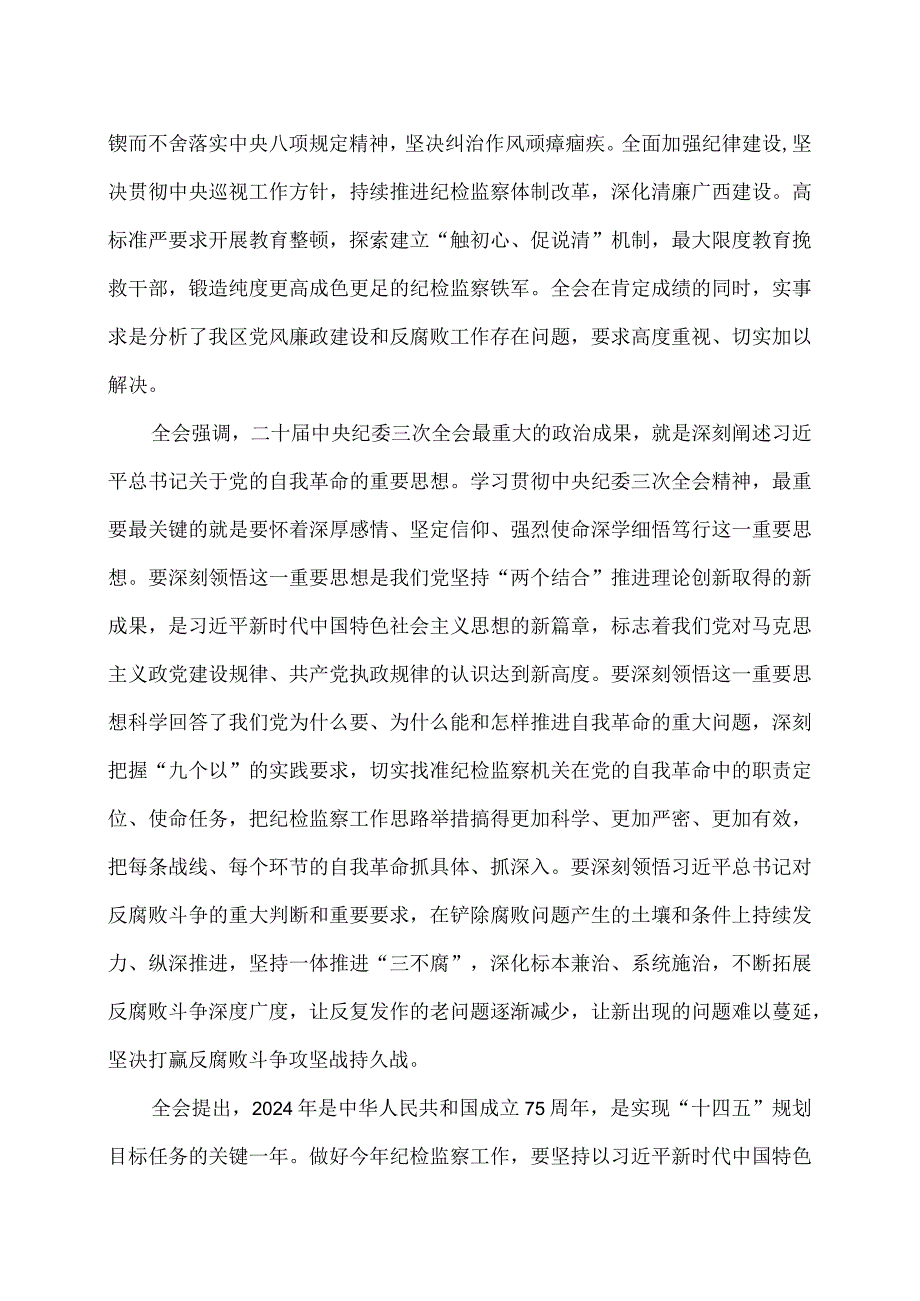 锲而不舍落实中央八项规定精神，坚决纠治作风顽瘴痼疾。全面加强纪律建设，坚决贯彻中央巡视工作方针，持续推进纪检监察体制改革，深化清廉广西建设。高标准严要求开展教育整顿，探索建立“触初心、促说清”机制，最大限度教育挽救干部，锻造纯度更高成色更足的纪检监察铁军。全会在肯定成绩的同时，实事求是分析了我区党风廉政建设和反腐败工作存在问题，要求高度重视、切实加以解决。

全会强调，二十届中央纪委三次全会最重大的政治成果，就是深刻阐述习近平总书记关于党的自我革命的重要思想。学习贯彻中央纪委三次全会精神，最重要最关键的就是要怀着深厚感情、坚定信仰、强烈使命深学细悟笃行这一重要思想。要深刻领悟这一重要思想是我们党坚持“两个结合”推进理论创新取得的新成果，是习近平新时代中国特色社会主义思想的新篇章，标志着我们党对马克思主义政党建设规律、共产党执政规律的认识达到新高度。要深刻领悟这一重要思想科学回答了我们党为什么要、为什么能和怎样推进自我革命的重大问题，深刻把握“九个以”的实践要求，切实找准纪检监察机关在党的自我革命中的职责定位、使命任务，把纪检监察工作思路举措搞得更加科学、更加严密、更加有效，把每条战线、每个环节的自我革命抓具体、抓深入。要深刻领悟习近平总书记对反腐败斗争的重大判断和重要要求，在铲除腐败问题产生的土壤和条件上持续发力、纵深推进，坚持一体推进“三不腐”，深化标本兼治、系统施治，不断拓展反腐败斗争深度广度，让反复发作的老问题逐渐减少，让新出现的问题难以蔓延，坚决打赢反腐败斗争攻坚战持久战。

全会提出，2024年是中华人民共和国成立75周年，是实现“十四五”规划目标任务的关键一年。做好今年纪检监察工作，要坚持以习近平新时代中国特色